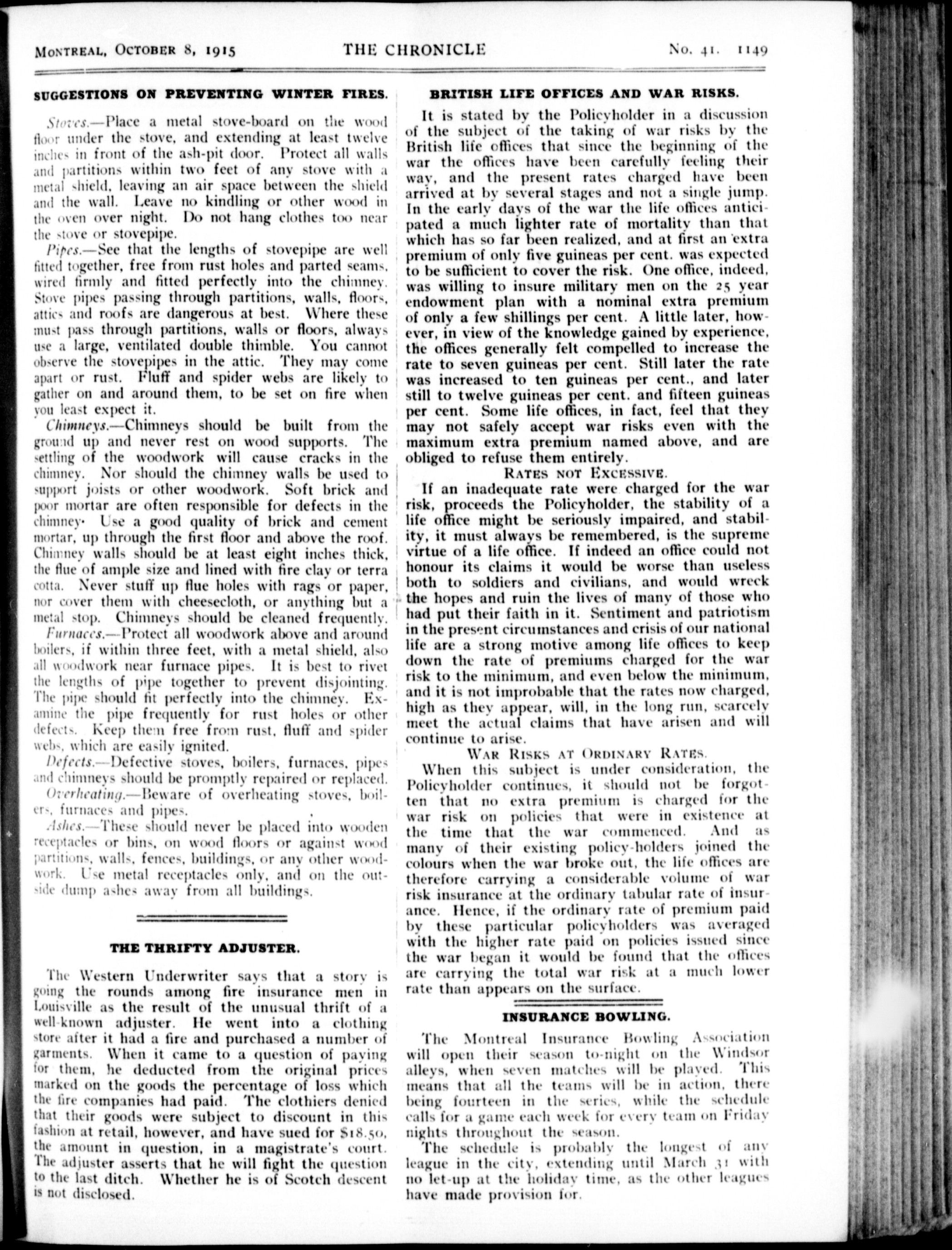 MONTREAL, OCTOBER 8, 1915 THE CHRONICLE No. 41. 1149

SUGGESTIONS ON PREVENTING WINTER FIRES.

Stoves.—Place a metal stove-board on the wood floor under the stove, and extending at least twelve inches in front of the ash-pit door. Protect all walls and partitions within two feet of any stove with a metal shield, leaving an air space between the shield and the wall. Leave no kindling or other wood in the oven over night. Do not hang clothes too near the stove or stovepipe.

Pipes.—See that the lengths of stovepipe are well fitted together, free from rust holes and parted seams, wired firmly and fitted perfectly into the chimney. Stove pipes passing through partitions, walls, floors, attics and roofs are dangerous at best. Where these must pass through partitions, walls or floors, always use a large, ventilated double thimble. You cannot observe the stovepipes in the attic. They may come apart or rust. Fluff and spider webs are likely to gather on and around them, to be set on fire when you least expect it.

Chimneys.—Chimneys should be built from the ground up and never rest on wood supports. The settling of the woodwork will cause cracks in the chimney. Nor should the chimney walls be used to support joists or other woodwork. Soft brick and poor mortar are often responsible for defects in the chimney. Use a good quality of brick and cement mortar, up through the first floor and above the roof. Chimney walls should be at least eight inches thick, the flue of ample size and lined with fire clay or terra cotta. Never stuff up flue holes with rags or paper, nor cover them with cheesecloth, or anything but a metal stop. Chimneys should be cleaned frequently.

Furnaces.—Protect all woodwork above and around boilers, if within three feet, with a metal shield, also all woodwork near furnace pipes. It is best to rivet the lengths of pipe together to prevent disjointing. The pipe should fit perfectly into the chimney. Examine the pipe frequently for rust holes or other defects. Keep them free from rust, fluff and spider webs, which are easily ignited.

Defects.—Defective stoves, boilers, furnaces, pipes and chimneys should be promptly repaired or replaced.

Overheating.—Beware of overheating stoves, boilers, furnaces and pipes.

Ashes.—These should never be placed into wooden receptacles or bins, on wood floors or against wood partitions, walls, fences, buildings, or any other woodwork. Use metal receptacles only, and on the outside dump ashes away from all buildings.

THE THRIFTY ADJUSTER.

The Western Underwriter says that a story is going the rounds among fire insurance men in Louisville as the result of the unusual thrift of a well-known adjuster. He went into a clothing store after it had a fire and purchased a number of garments. When it came to a question of paying for them, he deducted from the original prices marked on the goods the percentage of loss which the fire companies had paid. The clothiers denied that their goods were subject to discount in this fashion at retail, however, and have sued for $18.50, the amount in question, in a magistrate's court. The adjuster asserts that he will fight the question to the last ditch. Whether he is of Scotch descent is not disclosed.

BRITISH LIFE OFFICES AND WAR RISKS.

It is stated by the Policyholder in a discussion of the subject of the taking of war risks by the British life offices that since the beginning of the war the offices have been carefully feeling their way, and the present rates charged have been arrived at by several stages and not a single jump. In the early days of the war the life offices anticipated a much lighter rate of mortality than that which has so far been realized, and at first an extra premium of only five guineas per cent. was expected to be sufficient to cover the risk. One office, indeed, was willing to insure military men on the 25 year endowment plan with a nominal extra premium of only a few shillings per cent. A little later, however, in view of the knowledge gained by experience, the offices generally felt compelled to increase the rate to seven guineas per cent. Still later the rate was increased to ten guineas per cent., and later still to twelve guineas per cent. and fifteen guineas per cent. Some life offices, in fact, feel that they may not safely accept war risks even with the maximum extra premium named above, and are obliged to refuse them entirely.

RATES NOT EXCESSIVE.

If an inadequate rate were charged for the war risk, proceeds the Policyholder, the stability of a life office might be seriously impaired, and stability, it must always be remembered, is the supreme virtue of a life office. If indeed an office could not honour its claims it would be worse than useless both to soldiers and civilians, and would wreck the hopes and ruin the lives of many of those who had put their faith in it. Sentiment and patriotism in the present circumstances and crisis of our national life are a strong motive among life offices to keep down the rate of premiums charged for the war risk to the minimum, and even below the minimum, and it is not improbable that the rates now charged, high as they appear, will, in the long run, scarcely meet the actual claims that have arisen and will continue to arise.

WAR RISKS AT ORDINARY RATES.

When this subject is under consideration, the Policyholder continues, it should not be forgotten that no extra premium is charged for the war risk on policies that were in existence at the time that the war commenced. And as many of their existing policy-holders joined the colours when the war broke out, the life offices are therefore carrying a considerable volume of war risk insurance at the ordinary tabular rate of insurance. Hence, if the ordinary rate of premium paid by these particular policyholders was averaged with the higher rate paid on policies issued since the war began it would be found that the offices are carrying the total war risk at a much lower rate than appears on the surface.

INSURANCE BOWLING.

The Montreal Insurance Bowling Association will open their season to-night on the Windsor alleys, when seven matches will be played. This means that all the teams will be in action, there being fourteen in the series, while the schedule calls for a game each week for every team on Friday nights throughout the season.

The schedule is probably the longest of any league in the city, extending until March 31 with no let-up at the holiday time, as the other leagues have made provision for.